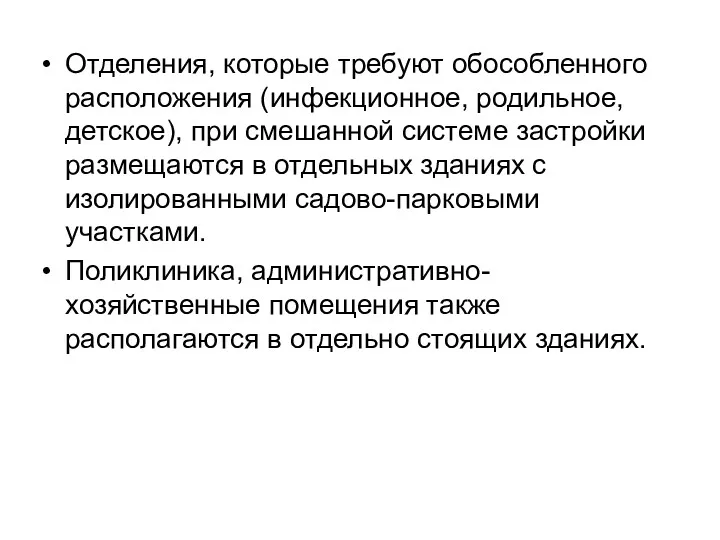 • Отделения, которые требуют обособленного расположения (инфекционное, родильное, детское), при смешанной системе застройки размещаются в отдельных зданиях с изолированными садово-парковыми участками.

• Поликлиника, административно-хозяйственные помещения также располагаются в отдельно стоящих зданиях.